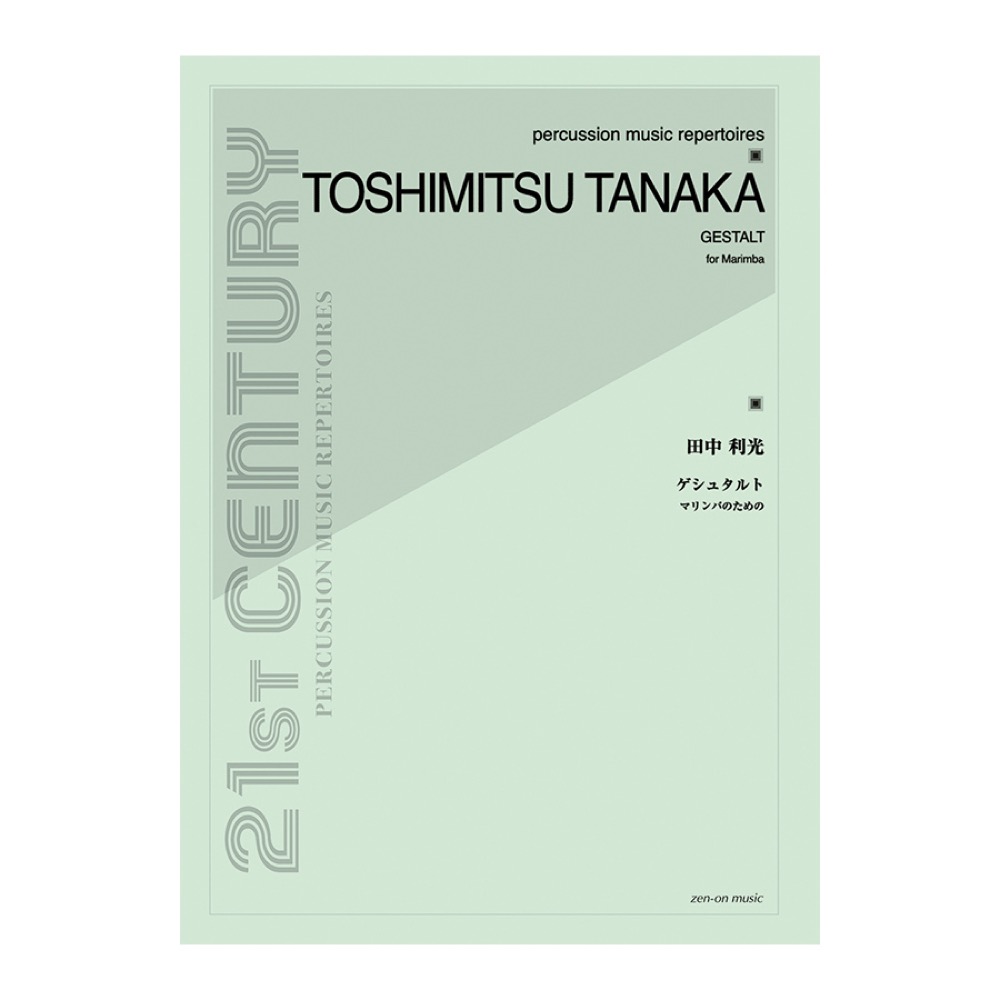 21st CENTURY
PERCUSSION MUSIC REPERTOIRES

percussion music repertoires

TOSHIMITSU TANAKA

GESTALT

for Marimba

田中 利光

ゲシュタルト

マリンバのための

zen-on music